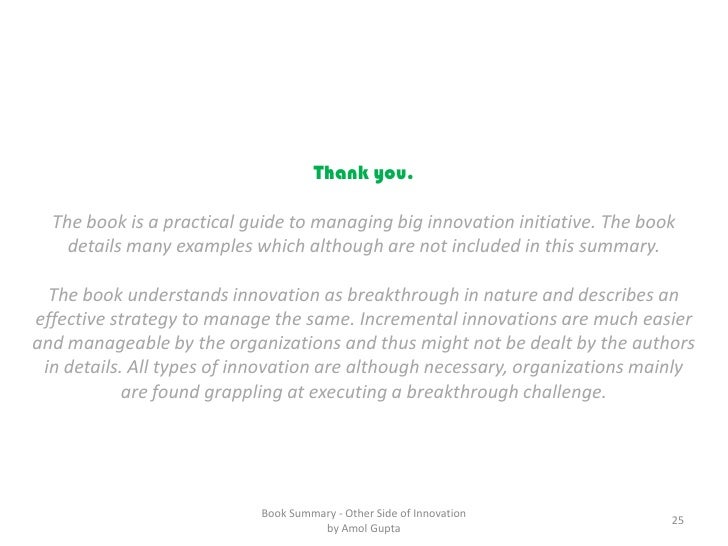 Thank you.

The book is a practical guide to managing big innovation initiative. The book details many examples which although are not included in this summary.

The book understands innovation as breakthrough in nature and describes an effective strategy to manage the same. Incremental innovations are much easier and manageable by the organizations and thus might not be dealt by the authors in details. All types of innovation are although necessary, organizations mainly are found grappling at executing a breakthrough challenge.

Book Summary - Other Side of Innovation
by Amol Gupta

25